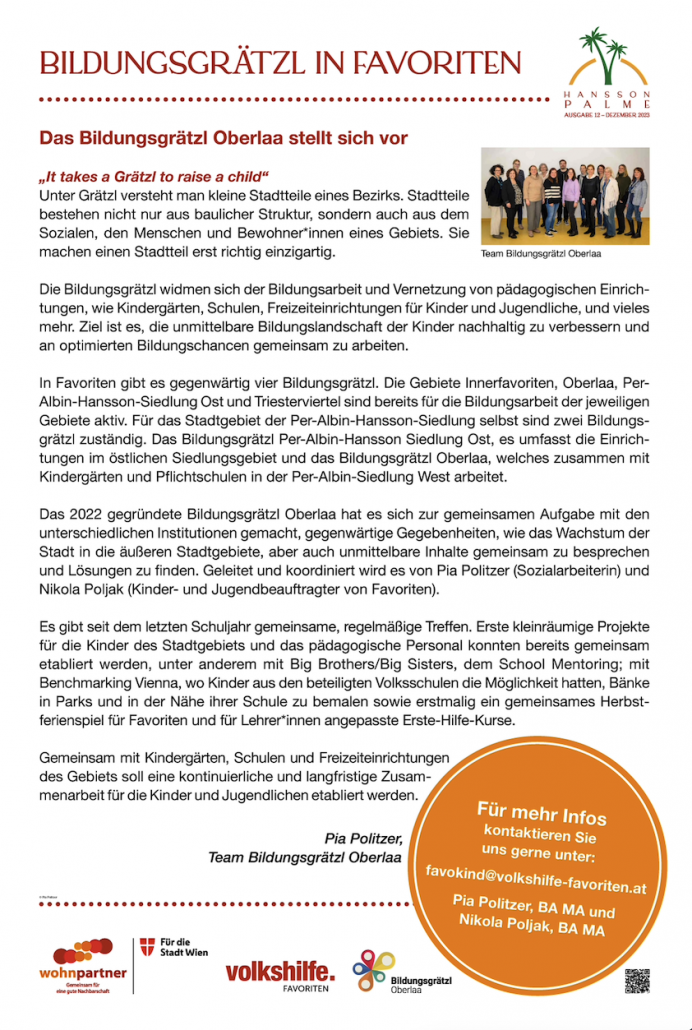 BILDUNGSGRÄTZL IN FAVORITEN

HANSSON PALME
AUSGABE 12 – DEZEMBER 2023

Das Bildungsgrätzl Oberlaa stellt sich vor

„It takes a Grätzl to raise a child“
Unter Grätzl versteht man kleine Stadtteile eines Bezirks. Stadtteile bestehen nicht nur aus baulicher Struktur, sondern auch aus dem Sozialen, den Menschen und Bewohner*innen eines Gebiets. Sie machen einen Stadtteil erst richtig einzigartig.

Team Bildungsgrätzl Oberlaa

Die Bildungsgrätzl widmen sich der Bildungsarbeit und Vernetzung von pädagogischen Einrichtungen, wie Kindergärten, Schulen, Freizeiteinrichtungen für Kinder und Jugendliche, und vieles mehr. Ziel ist es, die unmittelbare Bildungslandschaft der Kinder nachhaltig zu verbessern und an optimierten Bildungschancen gemeinsam zu arbeiten.

In Favoriten gibt es gegenwärtig vier Bildungsgrätzl. Die Gebiete Innerfavoriten, Oberlaa, Per-Albin-Hansson-Siedlung Ost und Triesterviertel sind bereits für die Bildungsarbeit der jeweiligen Gebiete aktiv. Für das Stadtgebiet der Per-Albin-Hansson-Siedlung selbst sind zwei Bildungsgrätzl zuständig. Das Bildungsgrätzl Per-Albin-Hansson Siedlung Ost, es umfasst die Einrichtungen im östlichen Siedlungsgebiet und das Bildungsgrätzl Oberlaa, welches zusammen mit Kindergärten und Pflichtschulen in der Per-Albin-Siedlung West arbeitet.

Das 2022 gegründete Bildungsgrätzl Oberlaa hat es sich zur gemeinsamen Aufgabe mit den unterschiedlichen Institutionen gemacht, gegenwärtige Gegebenheiten, wie das Wachstum der Stadt in die äußeren Stadtgebiete, aber auch unmittelbare Inhalte gemeinsam zu besprechen und Lösungen zu finden. Geleitet und koordiniert wird es von Pia Politzer (Sozialarbeiterin) und Nikola Poljak (Kinder- und Jugendbeauftragter von Favoriten).

Es gibt seit dem letzten Schuljahr gemeinsame, regelmäßige Treffen. Erste kleinräumige Projekte für die Kinder des Stadtgebiets und das pädagogische Personal konnten bereits gemeinsam etabliert werden, unter anderem mit Big Brothers/Big Sisters, dem School Mentoring; mit Benchmarking Vienna, wo Kinder aus den beteiligten Volksschulen die Möglichkeit hatten, Bänke in Parks und in der Nähe ihrer Schule zu bemalen sowie erstmalig ein gemeinsames Herbstferienspiel für Favoriten und für Lehrer*innen angepasste Erste-Hilfe-Kurse.

Gemeinsam mit Kindergärten, Schulen und Freizeiteinrichtungen des Gebiets soll eine kontinuierliche und langfristige Zusammenarbeit für die Kinder und Jugendlichen etabliert werden.

Pia Politzer,
Team Bildungsgrätzl Oberlaa

Für mehr Infos kontaktieren Sie uns gerne unter:
favokind@volkshilfe-favoriten.at
Pia Politzer, BA MA und Nikola Poljak, BA MA

wohnpartner
Gemeinsam für eine gute Nachbarschaft
Für die Stadt Wien
volkshilfe. FAVORITEN
Bildungsgrätzl Oberlaa